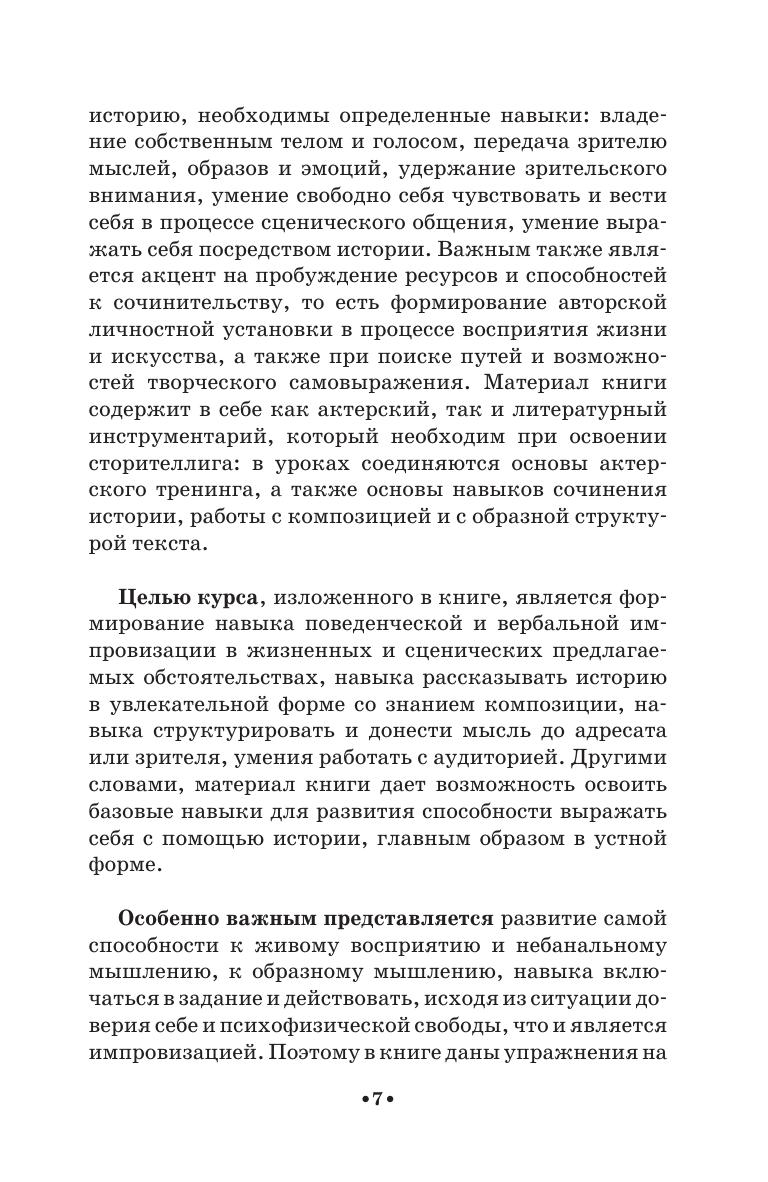 историю, необходимы определенные навыки: владение собственным телом и голосом, передача зрителю мыслей, образов и эмоций, удержание зрительского внимания, умение свободно себя чувствовать и вести себя в процессе сценического общения, умение выражать себя посредством истории. Важным также является акцент на пробуждение ресурсов и способностей к сочинительству, то есть формирование авторской личностной установки в процессе восприятия жизни и искусства, а также при поиске путей и возможностей творческого самовыражения. Материал книги содержит в себе как актерский, так и литературный инструментарий, который необходим при освоении сторителлига: в уроках соединяются основы актерского тренинга, а также основы навыков сочинения истории, работы с композицией и с образной структурой текста.

**Целью курса**, изложенного в книге, является формирование навыка поведенческой и вербальной импровизации в жизненных и сценических предлагаемых обстоятельствах, навыка рассказывать историю в увлекательной форме со знанием композиции, навыка структурировать и донести мысль до адресата или зрителя, умения работать с аудиторией. Другими словами, материал книги дает возможность освоить базовые навыки для развития способности выражать себя с помощью истории, главным образом в устной форме.

**Особенно важным представляется** развитие самой способности к живому восприятию и небанальному мышлению, к образному мышлению, навыка включаться в задание и действовать, исходя из ситуации доверия себе и психофизической свободы, что и является импровизацией. Поэтому в книге даны упражнения на

•7•